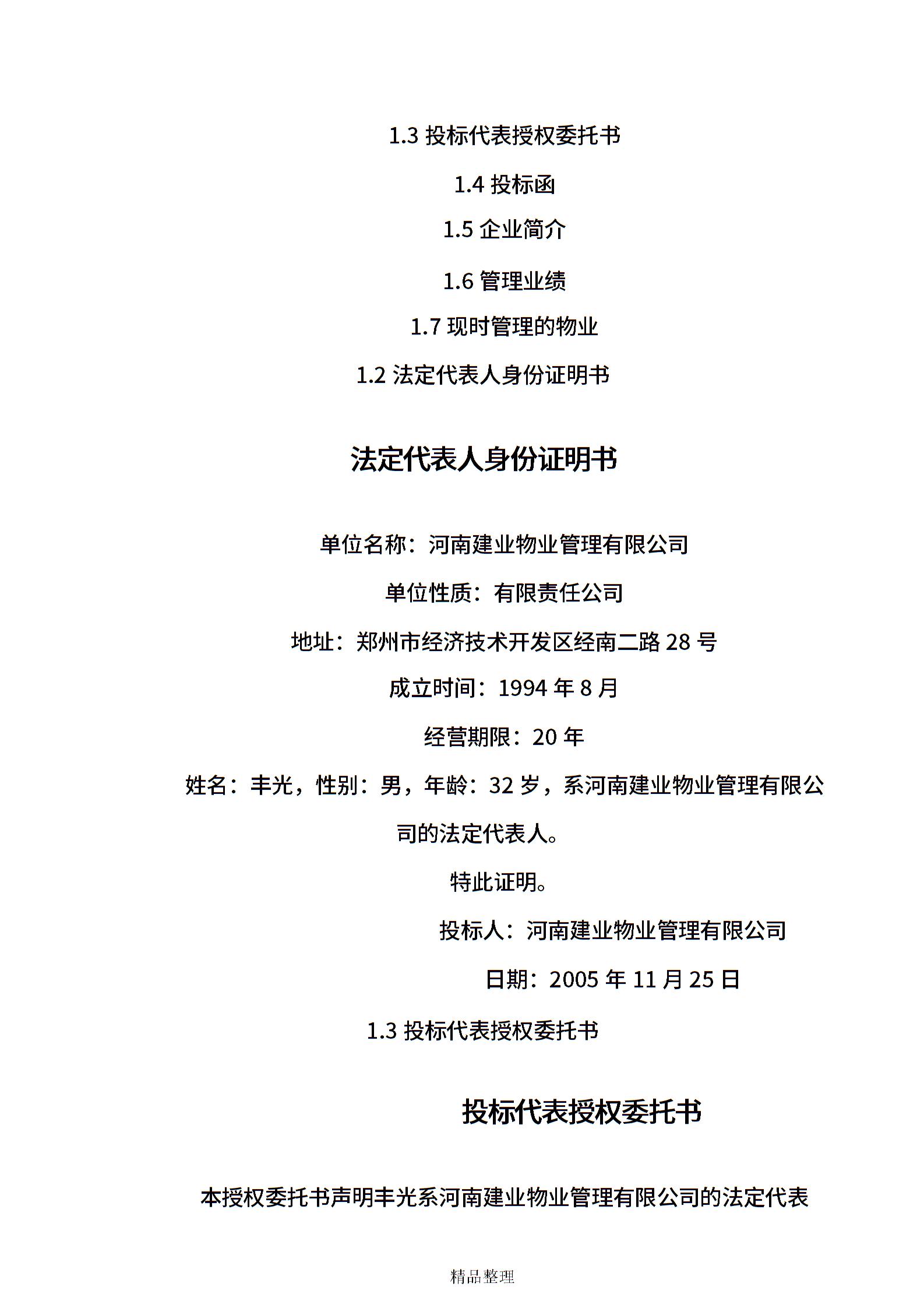 1.3 投标代表授权委托书

1.4 投标函

1.5 企业简介

1.6 管理业绩

1.7 现时管理的物业

1.2 法定代表人身份证明书

法定代表人身份证明书

单位名称：河南建业物业管理有限公司

单位性质：有限责任公司

地址：郑州市经济技术开发区经南二路 28 号

成立时间：1994 年 8 月

经营期限：20 年

姓名：丰光，性别：男，年龄：32 岁，系河南建业物业管理有限公司的法定代表人。

特此证明。

投标人：河南建业物业管理有限公司

日期：2005 年 11 月 25 日

1.3 投标代表授权委托书

投标代表授权委托书

本授权委托书声明丰光系河南建业物业管理有限公司的法定代表

精品整理